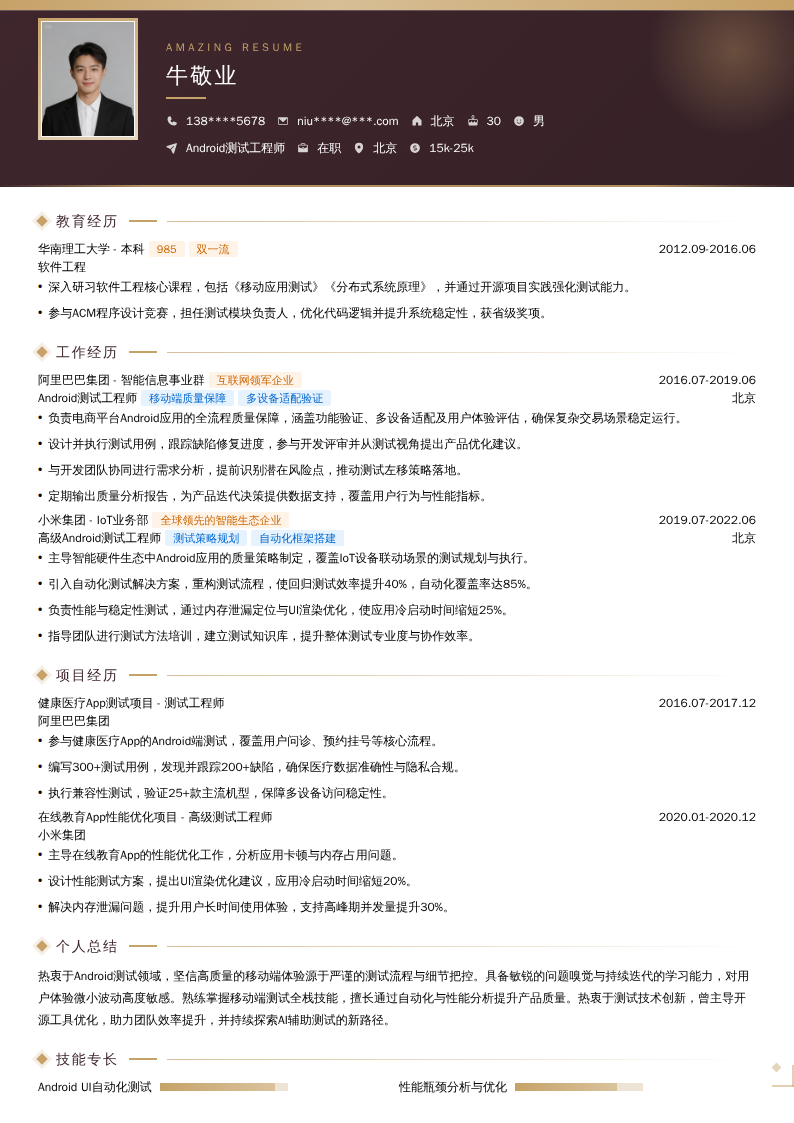 AMAZING RESUME

牛敬业

138****5678 niu****@***.com 北京 30 男

Android测试工程师 在职 北京 15k-25k

教育经历

华南理工大学 - 本科 985 双一流 2012.09-2016.06

软件工程

• 深入研习软件工程核心课程，包括《移动应用测试》《分布式系统原理》，并通过开源项目实践强化测试能力。

• 参与ACM程序设计竞赛，担任测试模块负责人，优化代码逻辑并提升系统稳定性，获省级奖项。

工作经历

阿里巴巴集团 - 智能信息事业群 互联网领军企业 2016.07-2019.06

Android测试工程师 移动端质量保障 多设备适配验证 北京

• 负责电商平台Android应用的全流程质量保障，涵盖功能验证、多设备适配及用户体验评估，确保复杂交易场景稳定运行。

• 设计并执行测试用例，跟踪缺陷修复进度，参与开发评审并从测试视角提出产品优化建议。

• 与开发团队协同进行需求分析，提前识别潜在风险点，推动测试左移策略落地。

• 定期输出质量分析报告，为产品迭代决策提供数据支持，覆盖用户行为与性能指标。

小米集团 - IoT业务部 全球领先的智能生态企业 2019.07-2022.06

高级Android测试工程师 测试策略规划 自动化框架搭建 北京

• 主导智能硬件生态中Android应用的质量策略制定，覆盖IoT设备联动场景的测试规划与执行。

• 引入自动化测试解决方案，重构测试流程，使回归测试效率提升40%，自动化覆盖率达85%。

• 负责性能与稳定性测试，通过内存泄漏定位与UI渲染优化，使应用冷启动时间缩短25%。

• 指导团队进行测试方法培训，建立测试知识库，提升整体测试专业度与协作效率。

项目经历

健康医疗App测试项目 - 测试工程师 2016.07-2017.12

阿里巴巴集团

• 参与健康医疗App的Android端测试，覆盖用户问诊、预约挂号等核心流程。

• 编写300+测试用例，发现并跟踪200+缺陷，确保医疗数据准确性与隐私合规。

• 执行兼容性测试，验证25+款主流机型，保障多设备访问稳定性。

在线教育App性能优化项目 - 高级测试工程师 2020.01-2020.12

小米集团

• 主导在线教育App的性能优化工作，分析应用卡顿与内存占用问题。

• 设计性能测试方案，提出UI渲染优化建议，应用冷启动时间缩短20%。

• 解决内存泄漏问题，提升用户长时间使用体验，支持高峰期并发量提升30%。

个人总结

热衷于Android测试领域，坚信高质量的移动端体验源于严谨的测试流程与细节把控。具备敏锐的问题嗅觉与持续迭代的学习能力，对用户体验微小波动高度敏感。熟练掌握移动端测试全栈技能，擅长通过自动化与性能分析提升产品质量。热衷于测试技术创新，曾主导开源工具优化，助力团队效率提升，并持续探索AI辅助测试的新路径。

技能专长

Android UI自动化测试 性能瓶颈分析与优化